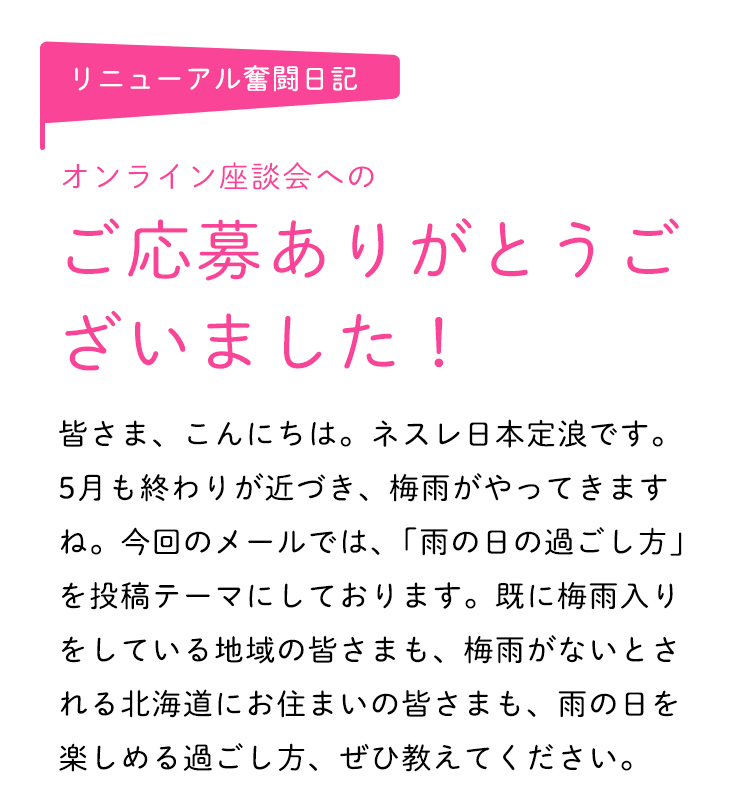 リニューアル奮闘日記

オンライン座談会への
ご応募ありがとうございました！

皆さま、こんにちは。ネスレ日本定浪です。5月も終わりが近づき、梅雨がやってきますね。今回のメールでは、「雨の日の過ごし方」を投稿テーマにしております。既に梅雨入りをしている地域の皆さまも、梅雨がないとされる北海道にお住まいの皆さまも、雨の日を楽しめる過ごし方、ぜひ教えてください。